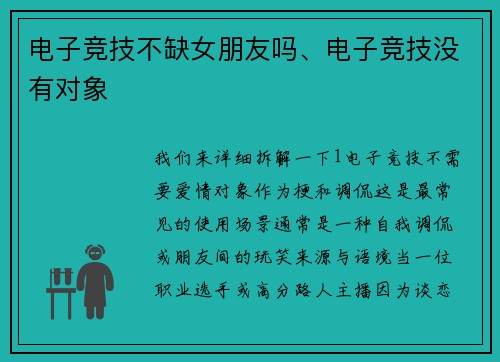 电子竞技不缺女朋友吗、电子竞技没有对象

我们来详细拆解一下1电子竞技不需要爱情对象作为梗和调侃这是最常见的使用场景通常是一种自我调侃或朋友间的玩笑来源与语境当一位职业选手或高分路人主播因为谈恋